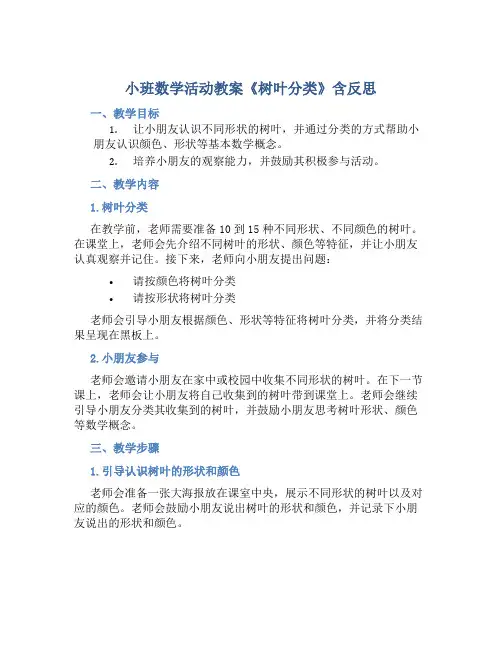 小班数学活动教案《树叶分类》含反思

一、教学目标

1. 让小朋友认识不同形状的树叶，并通过分类的方式帮助小朋友认识颜色、形状等基本数学概念。

2. 培养小朋友的观察能力，并鼓励其积极参与活动。

二、教学内容

1. 树叶分类

在教学前，老师需要准备 10 到 15 种不同形状、不同颜色的树叶。在课堂上，老师会先介绍不同树叶的形状、颜色等特征，并让小朋友认真观察并记住。接下来，老师向小朋友提出问题：

• 请按颜色将树叶分类
• 请按形状将树叶分类

老师会引导小朋友根据颜色、形状等特征将树叶分类，并将分类结果呈现在黑板上。

2. 小朋友参与

老师会邀请小朋友在家中或校园中收集不同形状的树叶。在下一节课上，老师会让小朋友将自己收集到的树叶带到课堂上。老师会继续引导小朋友分类其收集到的树叶，并鼓励小朋友思考树叶形状、颜色等数学概念。

三、教学步骤

1. 引导认识树叶的形状和颜色

老师会准备一张大海报放在课室中央，展示不同形状的树叶以及对应的颜色。老师会鼓励小朋友说出树叶的形状和颜色，并记录下小朋友说出的形状和颜色。